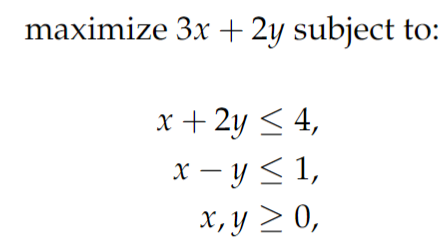 maximize $3x + 2y$ subject to:

$x + 2y \leq 4,$
$x - y \leq 1,$
$x, y \geq 0,$